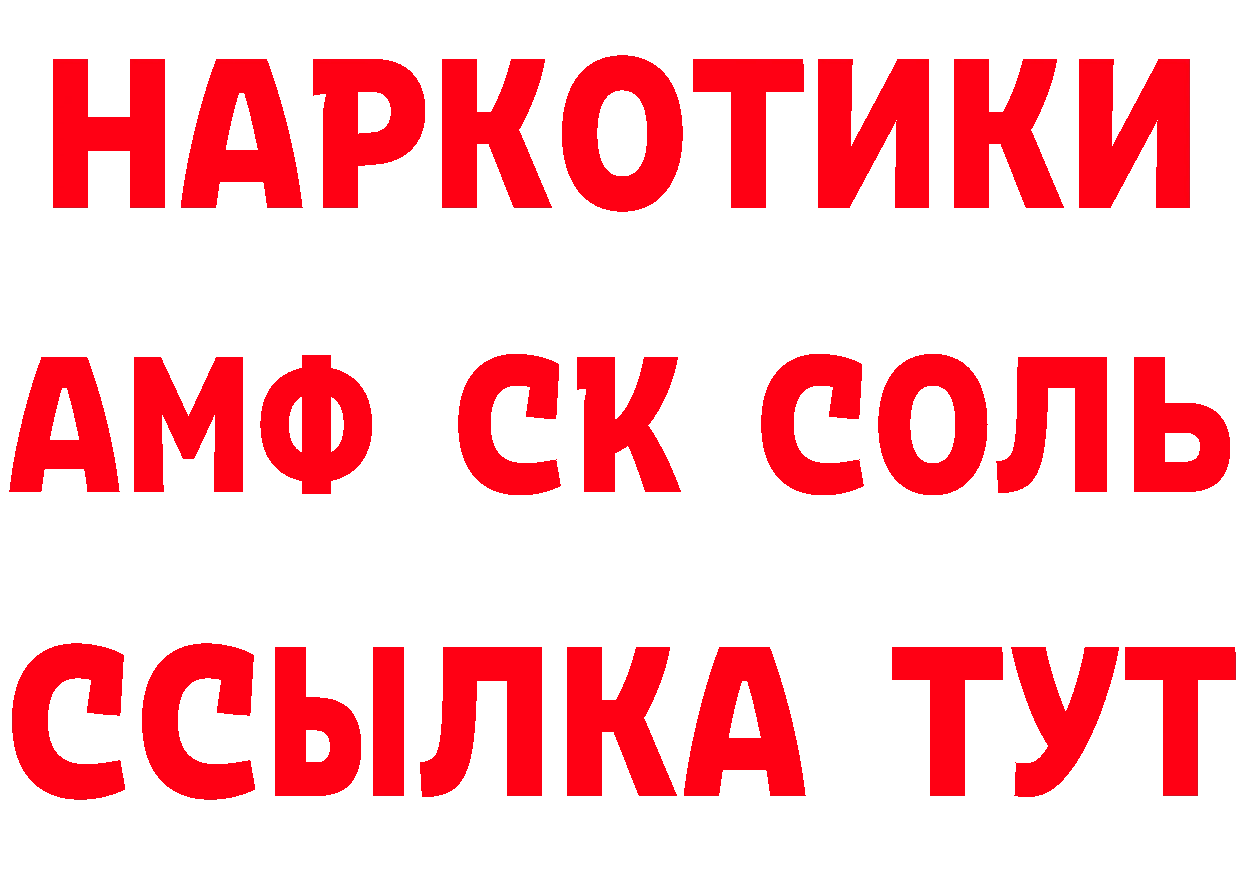 НАРКОТИКИ

АМФ СК СОЛЬ

ССЫЛКА ТУТ